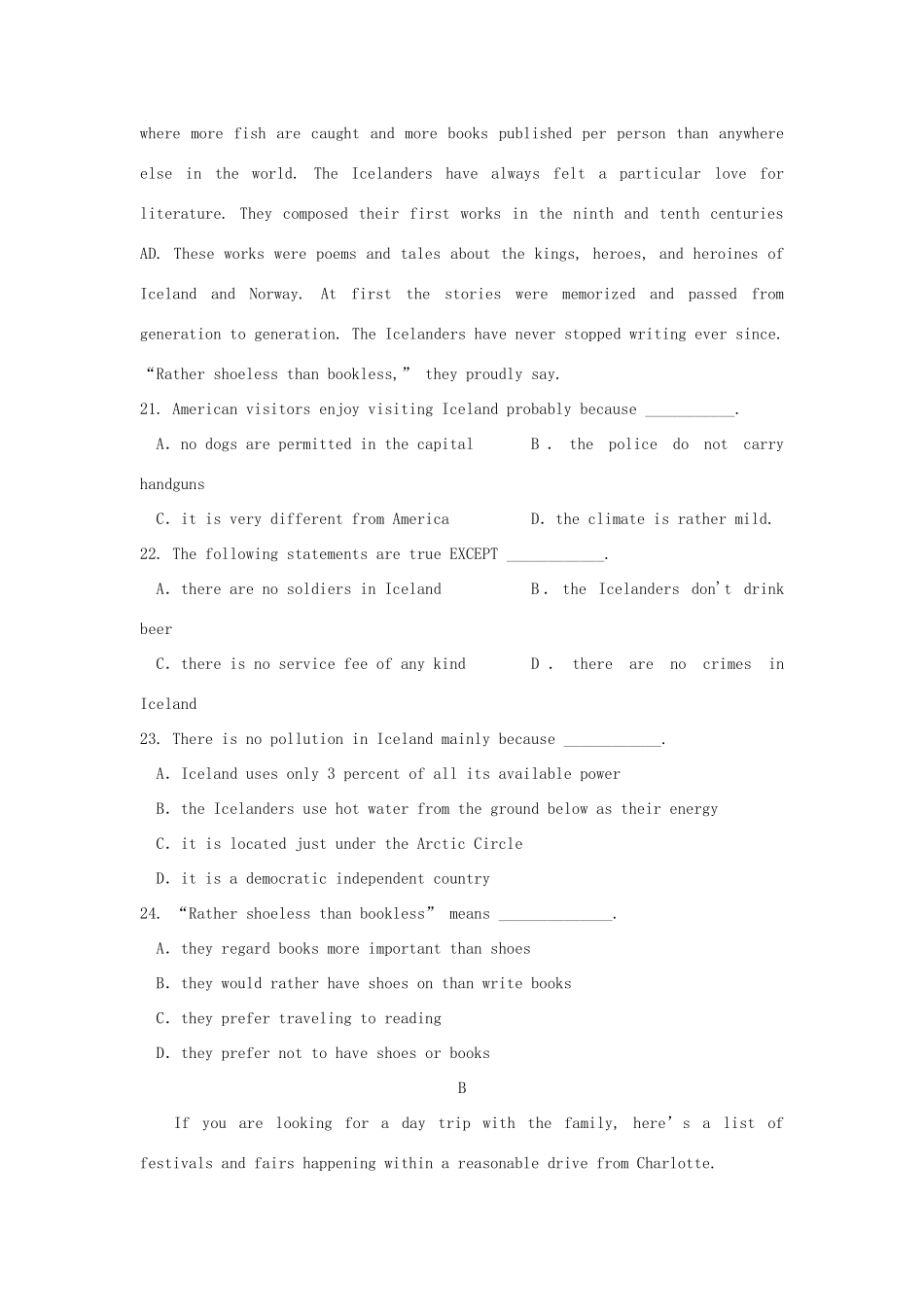 where more fish are caught and more books published per person than anywhere else in the world. The Icelanders have always felt a particular love for literature. They composed their first works in the ninth and tenth centuries AD. These works were poems and tales about the kings, heroes, and heroines of Iceland and Norway. At first the stories were memorized and passed from generation to generation. The Icelanders have never stopped writing ever since. "Rather shoeless than bookless," they proudly say.

21. American visitors enjoy visiting Iceland probably because ____.

A. no dogs are permitted in the capital B. the police do not carry handguns

C. it is very different from America D. the climate is rather mild.

22. The following statements are true EXCEPT ____.

A. there are no soldiers in Iceland B. the Icelanders don't drink beer

C. there is no service fee of any kind D. there are no crimes in Iceland

23. There is no pollution in Iceland mainly because ____.

A. Iceland uses only 3 percent of all its available power

B. the Icelanders use hot water from the ground below as their energy

C. it is located just under the Arctic Circle

D. it is a democratic independent country

24. "Rather shoeless than bookless" means ____.

A. they regard books more important than shoes

B. they would rather have shoes on than write books

C. they prefer traveling to reading

D. they prefer not to have shoes or books

B

If you are looking for a day trip with the family, here's a list of festivals and fairs happening within a reasonable drive from Charlotte.